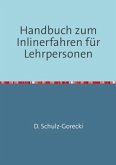 Handbuch zum Inlinerfahren für Lehrpersonen

D. Schulz-Gorecki